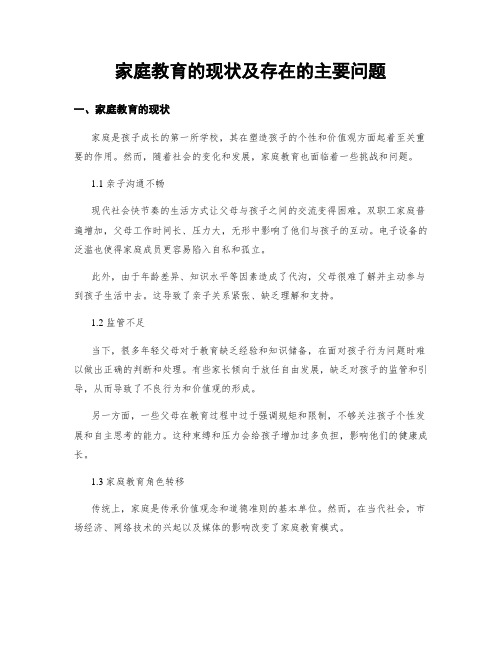 家庭教育的现状及存在的主要问题

一、家庭教育的现状

家庭是孩子成长的第一所学校，其在塑造孩子的个性和价值观方面起着至关重要的作用。然而，随着社会的变化和发展，家庭教育也面临着一些挑战和问题。

1.1 亲子沟通不畅

现代社会快节奏的生活方式让父母与孩子之间的交流变得困难。双职工家庭普遍增加，父母工作时间长、压力大，无形中影响了他们与孩子的互动。电子设备的泛滥也使得家庭成员更容易陷入自私和孤立。

此外，由于年龄差异、知识水平等因素造成了代沟，父母很难了解并主动参与到孩子生活中去。这导致了亲子关系紧张、缺乏理解和支持。

1.2 监管不足

当下，很多年轻父母对于教育缺乏经验和知识储备，在面对孩子行为问题时难以做出正确的判断和处理。有些家长倾向于放任自由发展，缺乏对孩子的监管和引导，从而导致了不良行为和价值观的形成。

另一方面，一些父母在教育过程中过于强调规矩和限制，不够关注孩子个性发展和自主思考的能力。这种束缚和压力会给孩子增加过多负担，影响他们的健康成长。

1.3 家庭教育角色转移

传统上，家庭是传承价值观念和道德准则的基本单位。然而，在当代社会，市场经济、网络技术的兴起以及媒体的影响改变了家庭教育模式。